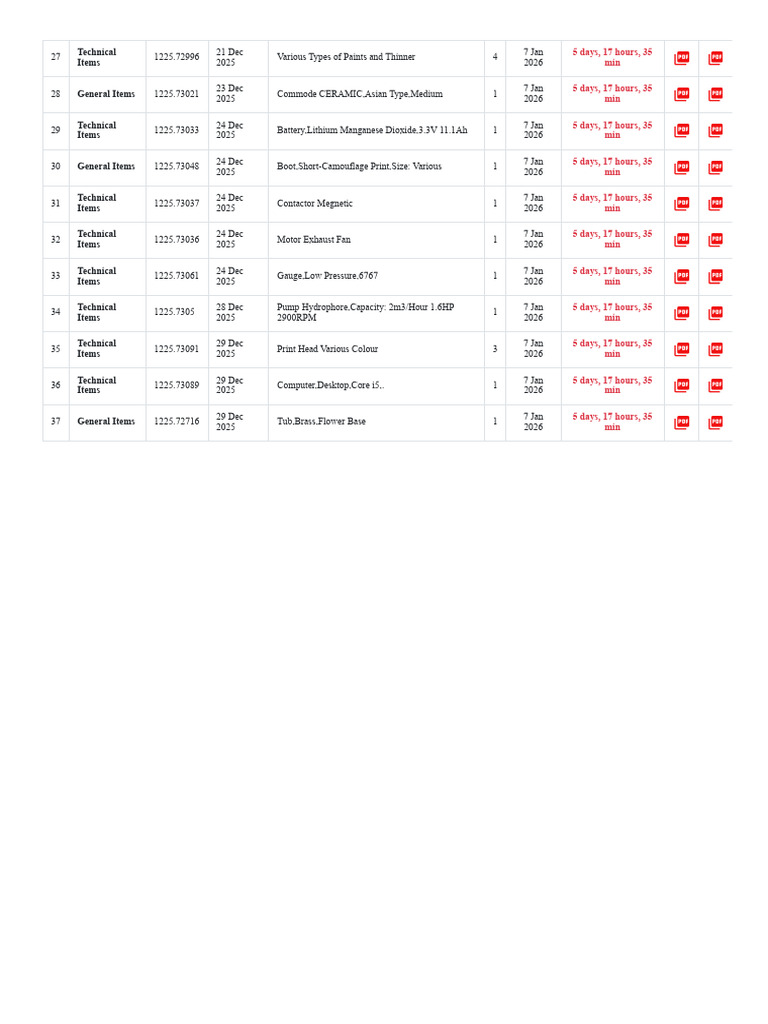 | 27 | Technical Items | 1225.72996 | 21 Dec 2025 | Various Types of Paints and Thinner | 4 | 7 Jan 2026 | 5 days, 17 hours, 35 min | PDF | PDF |
|---|---|---|---|---|---|---|---|---|---|
| 28 | General Items | 1225.73021 | 23 Dec 2025 | Commode CERAMIC,Asian Type,Medium | 1 | 7 Jan 2026 | 5 days, 17 hours, 35 min | PDF | PDF |
| 29 | Technical Items | 1225.73033 | 24 Dec 2025 | Battery,Lithium Manganese Dioxide,3.3V 11.1Ah | 1 | 7 Jan 2026 | 5 days, 17 hours, 35 min | PDF | PDF |
| 30 | General Items | 1225.73048 | 24 Dec 2025 | Boot,Short-Camouflage Print,Size: Various | 1 | 7 Jan 2026 | 5 days, 17 hours, 35 min | PDF | PDF |
| 31 | Technical Items | 1225.73037 | 24 Dec 2025 | Contactor Megnetic | 1 | 7 Jan 2026 | 5 days, 17 hours, 35 min | PDF | PDF |
| 32 | Technical Items | 1225.73036 | 24 Dec 2025 | Motor Exhaust Fan | 1 | 7 Jan 2026 | 5 days, 17 hours, 35 min | PDF | PDF |
| 33 | Technical Items | 1225.73061 | 24 Dec 2025 | Gauge,Low Pressure,6767 | 1 | 7 Jan 2026 | 5 days, 17 hours, 35 min | PDF | PDF |
| 34 | Technical Items | 1225.7305 | 28 Dec 2025 | Pump Hydrophore,Capacity: 2m3/Hour 1.6HP 2900RPM | 1 | 7 Jan 2026 | 5 days, 17 hours, 35 min | PDF | PDF |
| 35 | Technical Items | 1225.73091 | 29 Dec 2025 | Print Head Various Colour | 3 | 7 Jan 2026 | 5 days, 17 hours, 35 min | PDF | PDF |
| 36 | Technical Items | 1225.73089 | 29 Dec 2025 | Computer,Desktop,Core i5,. | 1 | 7 Jan 2026 | 5 days, 17 hours, 35 min | PDF | PDF |
| 37 | General Items | 1225.72716 | 29 Dec 2025 | Tub,Brass,Flower Base | 1 | 7 Jan 2026 | 5 days, 17 hours, 35 min | PDF | PDF |